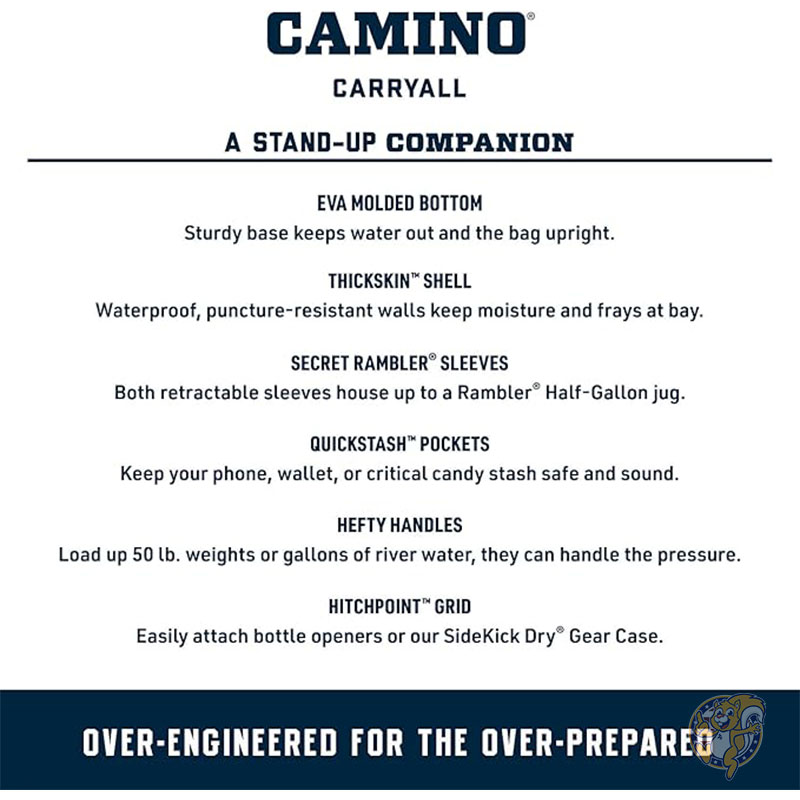 CAMINO®

CARRYALL

A STAND-UP COMPANION

EVA MOLDED BOTTOM
Sturdy base keeps water out and the bag upright.

THICKSKIN™ SHELL
Waterproof, puncture-resistant walls keep moisture and frays at bay.

SECRET RAMBLER® SLEEVES
Both retractable sleeves house up to a Rambler® Half-Gallon jug.

QUICKSTASH™ POCKETS
Keep your phone, wallet, or critical candy stash safe and sound.

HEFTY HANDLES
Load up 50 lb. weights or gallons of river water, they can handle the pressure.

HITCHPOINT™ GRID
Easily attach bottle openers or our SideKick Dry® Gear Case.

OVER-ENGINEERED FOR THE OVER-PREPARED